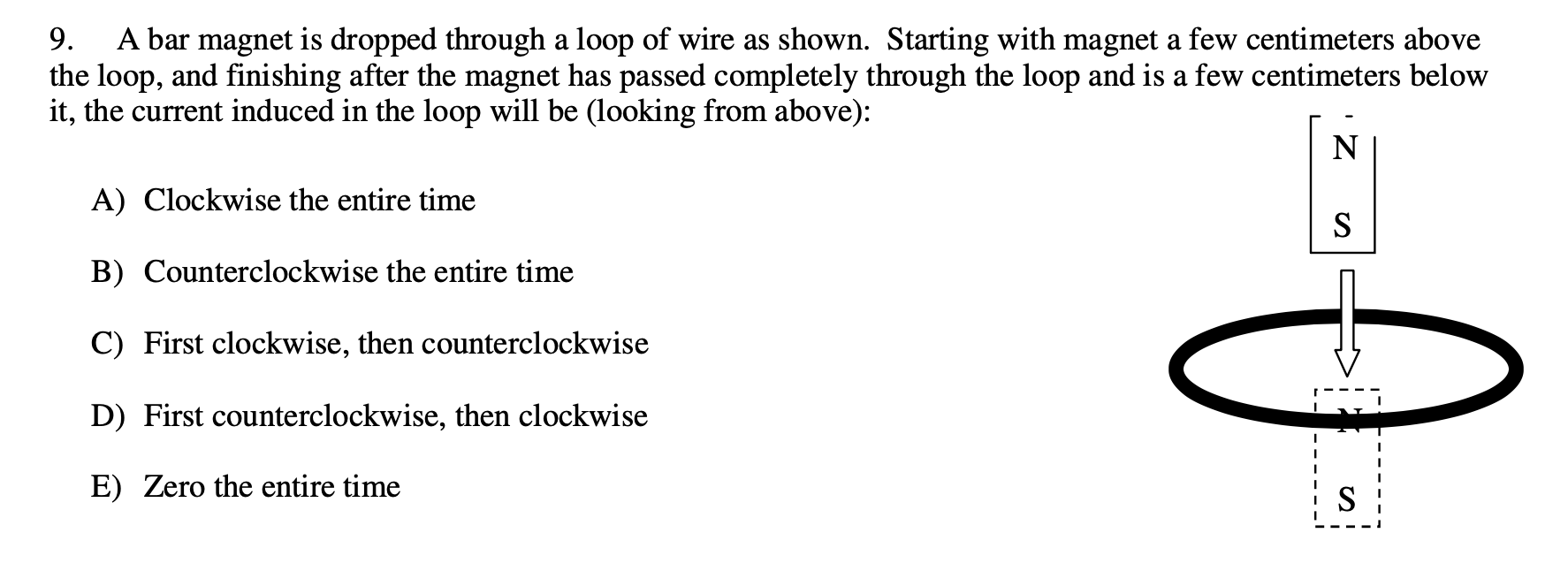 9. A bar magnet is dropped through a loop of wire as shown. Starting with magnet a few centimeters above the loop, and finishing after the magnet has passed completely through the loop and is a few centimeters below it, the current induced in the loop will be (looking from above):

A) Clockwise the entire time

B) Counterclockwise the entire time

C) First clockwise, then counterclockwise

D) First counterclockwise, then clockwise

E) Zero the entire time

N

S

N

S